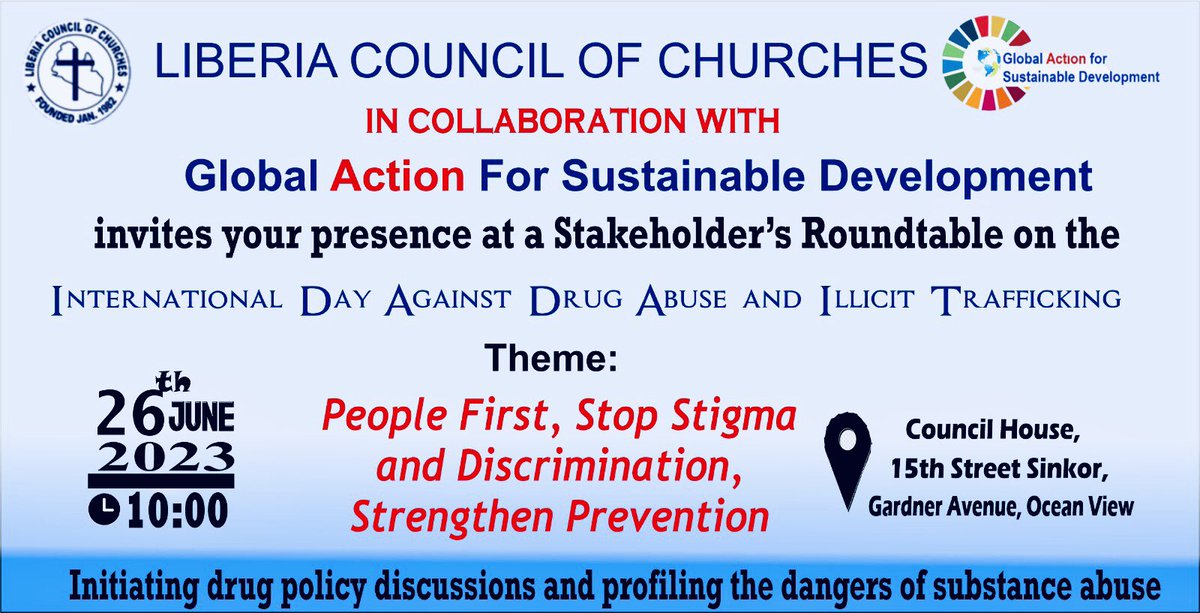 LIBERIA COUNCIL OF CHURCHES
FOUNDED JAN. 1982

LIBERIA COUNCIL OF CHURCHES

Global Action for Sustainable Development

IN COLLABORATION WITH

Global Action For Sustainable Development

invites your presence at a Stakeholder's Roundtable on the

INTERNATIONAL DAY AGAINST DRUG ABUSE AND ILLICIT TRAFFICKING

Theme:

26th JUNE 2023
10:00

People First, Stop Stigma and Discrimination, Strengthen Prevention

Council House, 15th Street Sinkor, Gardner Avenue, Ocean View

Initiating drug policy discussions and profiling the dangers of substance abuse